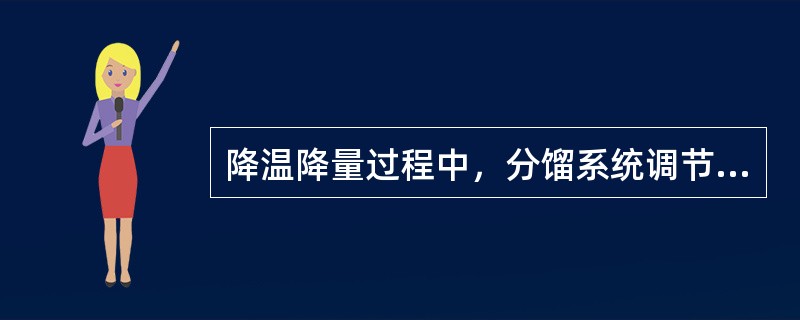 降温降量过程中，分馏系统调节...